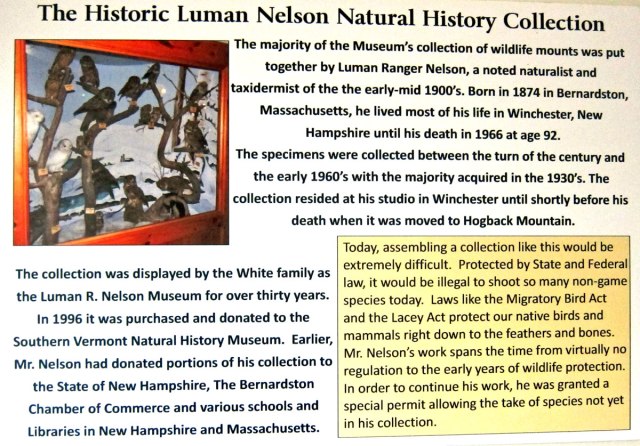 The Historic Luman Nelson Natural History Collection

The majority of the Museum's collection of wildlife mounts was put together by Luman Ranger Nelson, a noted naturalist and taxidermist of the the early-mid 1900's. Born in 1874 in Bernardston, Massachusetts, he lived most of his life in Winchester, New Hampshire until his death in 1966 at age 92.
The specimens were collected between the turn of the century and the early 1960's with the majority acquired in the 1930's. The collection resided at his studio in Winchester until shortly before his death when it was moved to Hogback Mountain.

The collection was displayed by the White family as the Luman R. Nelson Museum for over thirty years. In 1996 it was purchased and donated to the Southern Vermont Natural History Museum. Earlier, Mr. Nelson had donated portions of his collection to the State of New Hampshire, The Bernardston Chamber of Commerce and various schools and Libraries in New Hampshire and Massachusetts.

Today, assembling a collection like this would be extremely difficult. Protected by State and Federal law, it would be illegal to shoot so many non-game species today. Laws like the Migratory Bird Act and the Lacey Act protect our native birds and mammals right down to the feathers and bones. Mr. Nelson's work spans the time from virtually no regulation to the early years of wildlife protection. In order to continue his work, he was granted a special permit allowing the take of species not yet in his collection.